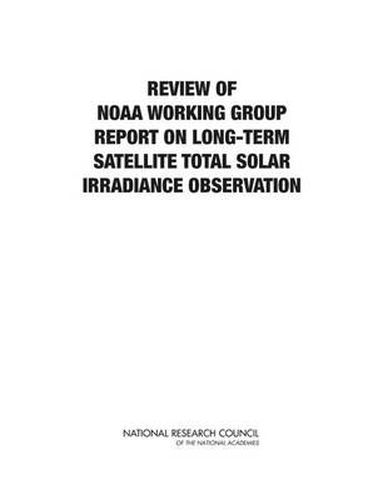 REVIEW OF NOAA WORKING GROUP REPORT ON LONG-TERM SATELLITE TOTAL SOLAR IRRADIANCE OBSERVATION

NATIONAL RESEARCH COUNCIL
OF THE NATIONAL ACADEMIES